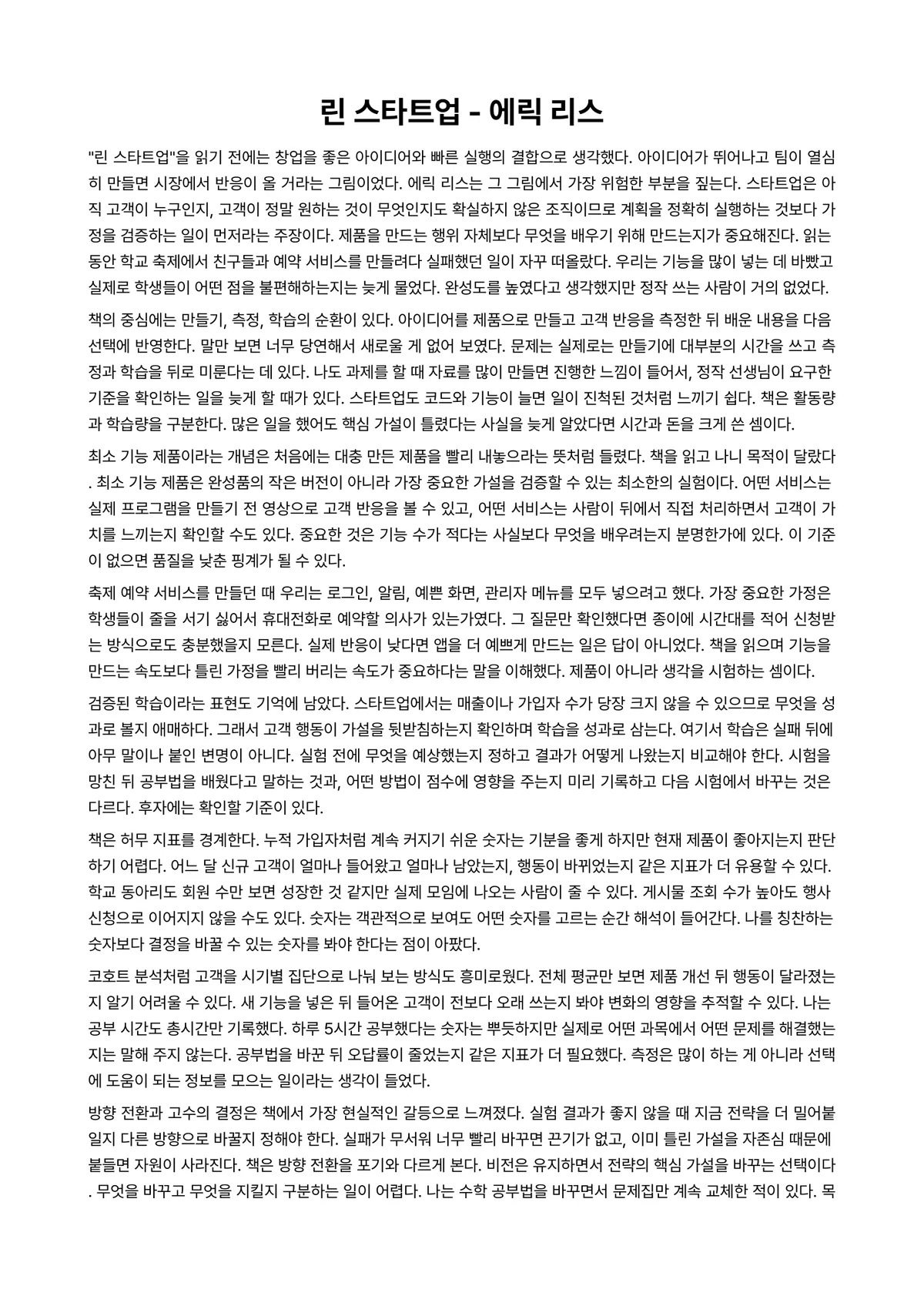 린 스타트업 - 에릭 리스

"린 스타트업"을 읽기 전에는 창업을 좋은 아이디어와 빠른 실행의 결합으로 생각했다. 아이디어가 뛰어나고 팀이 열심히 만들면 시장에서 반응이 올 거라는 그림이었다. 에릭 리스는 그 그림에서 가장 위험한 부분을 짚는다. 스타트업은 아직 고객이 누구인지, 고객이 정말 원하는 것이 무엇인지도 확실하지 않은 조직이므로 계획을 정확히 실행하는 것보다 가정을 검증하는 일이 먼저라는 주장이다. 제품을 만드는 행위 자체보다 무엇을 배우기 위해 만드는지가 중요해진다. 읽는 동안 학교 축제에서 친구들과 예약 서비스를 만들려다 실패했던 일이 자꾸 떠올랐다. 우리는 기능을 많이 넣는 데 바빴고 실제로 학생들이 어떤 점을 불편해하는지는 늦게 물었다. 완성도를 높였다고 생각했지만 정작 쓰는 사람이 거의 없었다.

책의 중심에는 만들기, 측정, 학습의 순환이 있다. 아이디어를 제품으로 만들고 고객 반응을 측정한 뒤 배운 내용을 다음 선택에 반영한다. 말만 보면 너무 당연해서 새로울 게 없어 보였다. 문제는 실제로는 만들기에 대부분의 시간을 쓰고 측정과 학습을 뒤로 미룬다는 데 있다. 나도 과제를 할 때 자료를 많이 만들면 진행한 느낌이 들어서, 정작 선생님이 요구한 기준을 확인하는 일을 늦게 할 때가 있다. 스타트업도 코드와 기능이 늘면 일이 진척된 것처럼 느끼기 쉽다. 책은 활동량과 학습량을 구분한다. 많은 일을 했어도 핵심 가설이 틀렸다는 사실을 늦게 알았다면 시간과 돈을 크게 쓴 셈이다.

최소 기능 제품이라는 개념은 처음에는 대충 만든 제품을 빨리 내놓으라는 뜻처럼 들렸다. 책을 읽고 나니 목적이 달랐다. 최소 기능 제품은 완성품의 작은 버전이 아니라 가장 중요한 가설을 검증할 수 있는 최소한의 실험이다. 어떤 서비스는 실제 프로그램을 만들기 전 영상으로 고객 반응을 볼 수 있고, 어떤 서비스는 사람이 뒤에서 직접 처리하면서 고객이 가치를 느끼는지 확인할 수도 있다. 중요한 것은 기능 수가 적다는 사실보다 무엇을 배우려는지 분명한가에 있다. 이 기준이 없으면 품질을 낮춘 핑계가 될 수 있다.

축제 예약 서비스를 만들던 때 우리는 로그인, 알림, 예쁜 화면, 관리자 메뉴를 모두 넣으려고 했다. 가장 중요한 가정은 학생들이 줄을 서기 싫어서 휴대전화로 예약할 의사가 있는가였다. 그 질문만 확인했다면 종이에 시간대를 적어 신청받는 방식으로도 충분했을지 모른다. 실제 반응이 낮다면 앱을 더 예쁘게 만드는 일은 답이 아니었다. 책을 읽으며 기능을 만드는 속도보다 틀린 가정을 빨리 버리는 속도가 중요하다는 말을 이해했다. 제품이 아니라 생각을 시험하는 셈이다.

검증된 학습이라는 표현도 기억에 남았다. 스타트업에서는 매출이나 가입자 수가 당장 크지 않을 수 있으므로 무엇을 성과로 볼지 애매하다. 그래서 고객 행동이 가설을 뒷받침하는지 확인하며 학습을 성과로 삼는다. 여기서 학습은 실패 뒤에 아무 말이나 붙인 변명이 아니다. 실험 전에 무엇을 예상했는지 정하고 결과가 어떻게 나왔는지 비교해야 한다. 시험을 망친 뒤 공부법을 배웠다고 말하는 것과, 어떤 방법이 점수에 영향을 주는지 미리 기록하고 다음 시험에서 바꾸는 것은 다르다. 후자에는 확인할 기준이 있다.

책은 허무 지표를 경계한다. 누적 가입자처럼 계속 커지기 쉬운 숫자는 기분을 좋게 하지만 현재 제품이 좋아지는지 판단하기 어렵다. 어느 달 신규 고객이 얼마나 들어왔고 얼마나 남았는지, 행동이 바뀌었는지 같은 지표가 더 유용할 수 있다. 학교 동아리도 회원 수만 보면 성장한 것 같지만 실제 모임에 나오는 사람이 줄 수 있다. 게시물 조회 수가 높아도 행사 신청으로 이어지지 않을 수도 있다. 숫자는 객관적으로 보여도 어떤 숫자를 고르는 순간 해석이 들어간다. 나를 칭찬하는 숫자보다 결정을 바꿀 수 있는 숫자를 봐야 한다는 점이 아팠다.

코호트 분석처럼 고객을 시기별 집단으로 나눠 보는 방식도 흥미로웠다. 전체 평균만 보면 제품 개선 뒤 행동이 달라졌는지 알기 어려울 수 있다. 새 기능을 넣은 뒤 들어온 고객이 전보다 오래 쓰는지 봐야 변화의 영향을 추적할 수 있다. 나는 공부 시간도 총시간만 기록했다. 하루 5시간 공부했다는 숫자는 뿌듯하지만 실제로 어떤 과목에서 어떤 문제를 해결했는지는 말해 주지 않는다. 공부법을 바꾼 뒤 오답률이 줄었는지 같은 지표가 더 필요했다. 측정은 많이 하는 게 아니라 선택에 도움이 되는 정보를 모으는 일이라는 생각이 들었다.

방향 전환과 고수의 결정은 책에서 가장 현실적인 갈등으로 느껴졌다. 실험 결과가 좋지 않을 때 지금 전략을 더 밀어붙일지 다른 방향으로 바꿀지 정해야 한다. 실패가 무서워 너무 빨리 바꾸면 끈기가 없고, 이미 틀린 가설을 자존심 때문에 붙들면 자원이 사라진다. 책은 방향 전환을 포기와 다르게 본다. 비전은 유지하면서 전략의 핵심 가설을 바꾸는 선택이다. 무엇을 바꾸고 무엇을 지킬지 구분하는 일이 어렵다. 나는 수학 공부법을 바꾸면서 문제집만 계속 교체한 적이 있다. 목